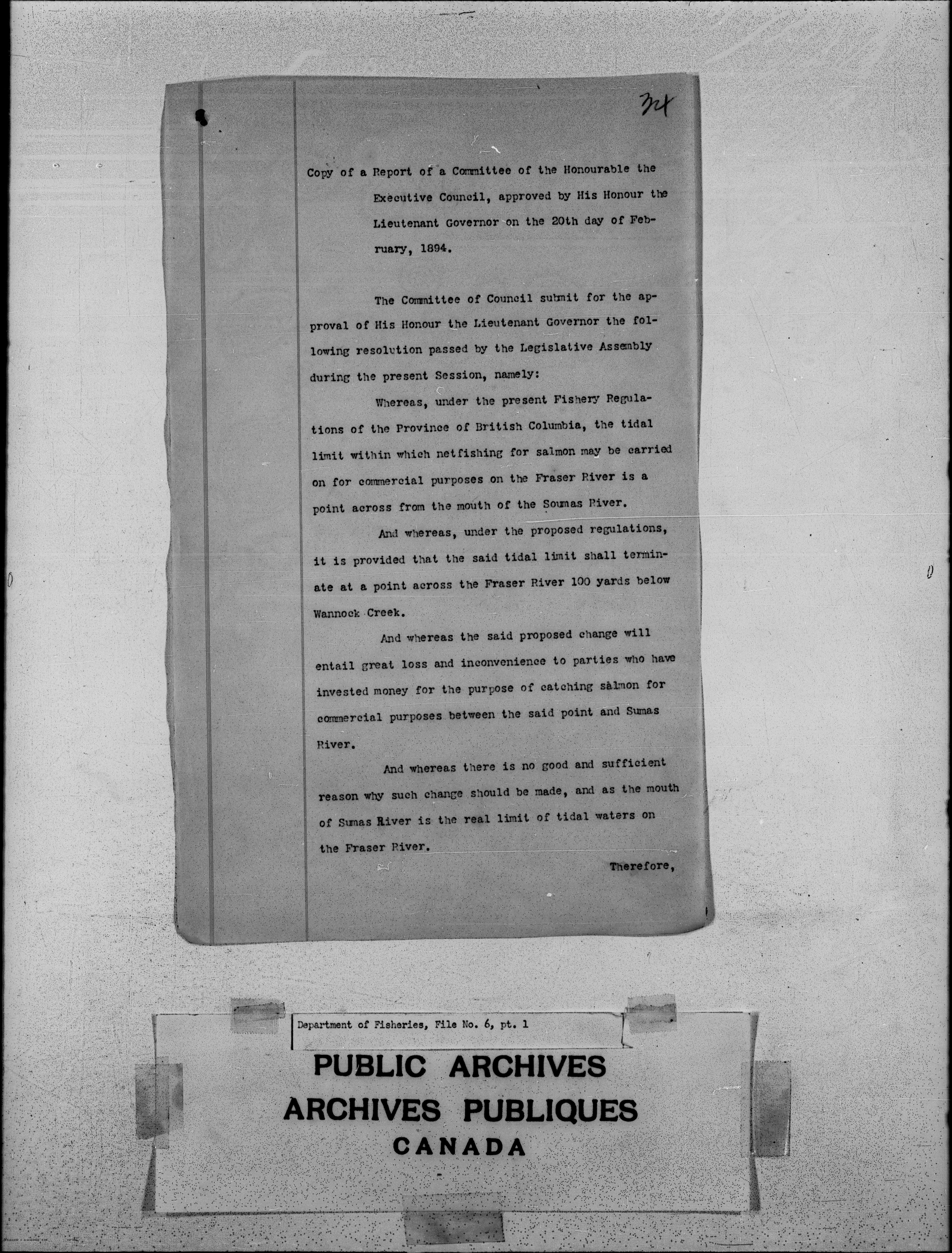 324

Copy of a Report of a Committee of the Honourable the Executive Council, approved by His Honour the Lieutenant Governor on the 20th day of February, 1894.

The Committee of Council submit for the approval of His Honour the Lieutenant Governor the following resolution passed by the Legislative Assembly during the present Session, namely:

Whereas, under the present Fishery Regulations of the Province of British Columbia, the tidal limit within which netfishing for salmon may be carried on for commercial purposes on the Fraser River is a point across from the mouth of the Soumas River.

And whereas, under the proposed regulations, it is provided that the said tidal limit shall terminate at a point across the Fraser River 100 yards below Wannock Creek.

And whereas the said proposed change will entail great loss and inconvenience to parties who have invested money for the purpose of catching salmon for commercial purposes between the said point and Sumas River.

And whereas there is no good and sufficient reason why such change should be made, and as the mouth of Sumas River is the real limit of tidal waters on the Fraser River.

Therefore,

Department of Fisheries, File No. 6, pt. 1

PUBLIC ARCHIVES
ARCHIVES PUBLIQUES
CANADA